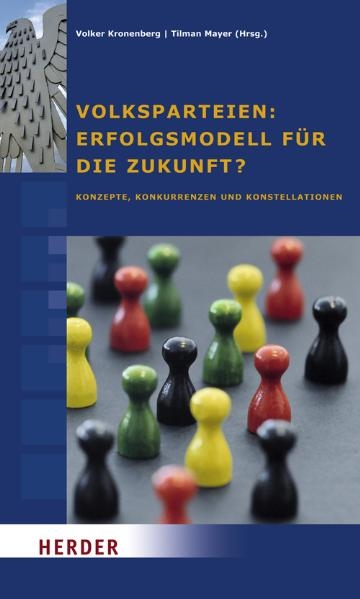 Volker Kronenberg | Tilman Mayer (Hrsg.)

VOLKSPARTEIEN: ERFOLGSMODELL FÜR DIE ZUKUNFT?

KONZEPTE, KONKURRENZEN UND KONSTELLATIONEN

HERDER